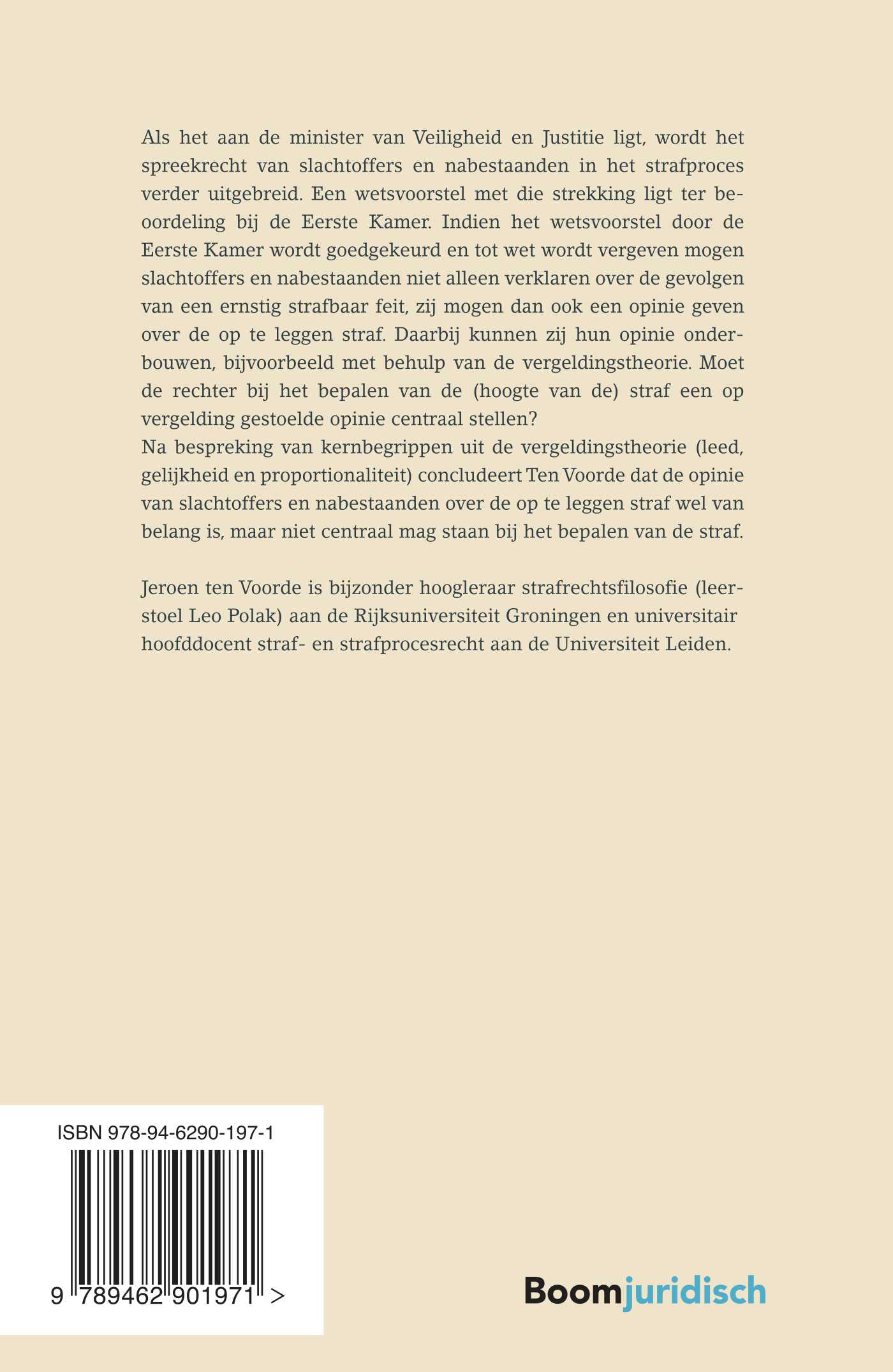 Als het aan de minister van Veiligheid en Justitie ligt, wordt het spreekrecht van slachtoffers en nabestaanden in het strafproces verder uitgebreid. Een wetsvoorstel met die strekking ligt ter beoordeling bij de Eerste Kamer. Indien het wetsvoorstel door de Eerste Kamer wordt goedgekeurd en tot wet wordt vergeven mogen slachtoffers en nabestaanden niet alleen verklaren over de gevolgen van een ernstig strafbaar feit, zij mogen dan ook een opinie geven over de op te leggen straf. Daarbij kunnen zij hun opinie onderbouwen, bijvoorbeeld met behulp van de vergeldingstheorie. Moet de rechter bij het bepalen van de (hoogte van de) straf een op vergelding gestoelde opinie centraal stellen?
Na bespreking van kernbegrippen uit de vergeldingstheorie (leed, gelijkheid en proportionaliteit) concludeert Ten Voorde dat de opinie van slachtoffers en nabestaanden over de op te leggen straf wel van belang is, maar niet centraal mag staan bij het bepalen van de straf.

Jeroen ten Voorde is bijzonder hoogleraar strafrechtsfilosofie (leerstoel Leo Polak) aan de Rijksuniversiteit Groningen en universitair hoofddocent straf- en strafprocesrecht aan de Universiteit Leiden.

ISBN 978-94-6290-197-1

9 789462 901971 >

Boomjuridisch